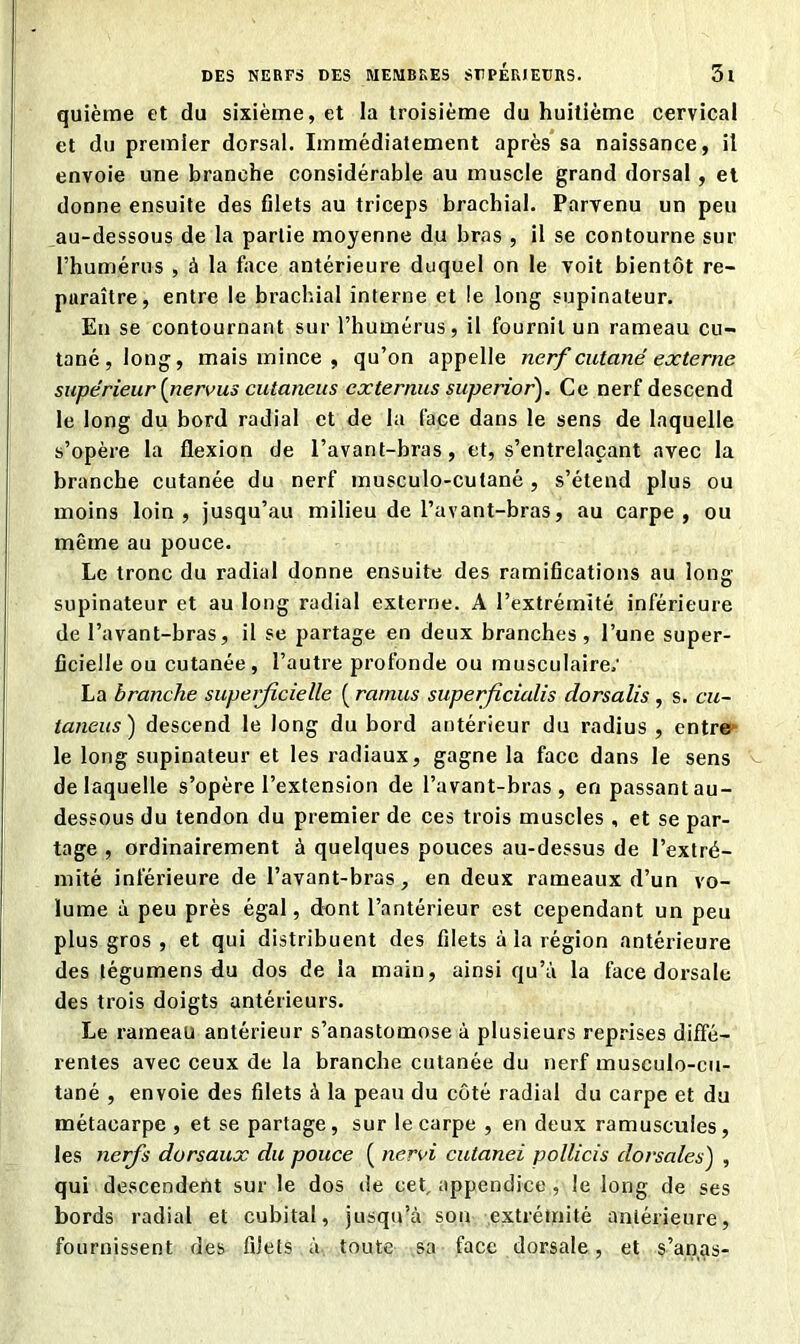 DES NERFS DES MEMBRES SUPÉRIEURS. 31

quième et du sixième, et la troisième du huitième cervical et du premier dorsal. Immédiatement après sa naissance, il envoie une branche considérable au muscle grand dorsal, et donne ensuite des filets au triceps brachial. Parvenu un peu au-dessous de la partie moyenne du bras, il se contourne sur l'humérus, à la face antérieure duquel on le voit bientôt reparaître, entre le brachial interne et le long supinateur.

En se contournant sur l'humérus, il fournit un rameau cutané, long, mais mince, qu'on appelle nerf cutané externe supérieur (nervus cutaneus externus superior). Ce nerf descend le long du bord radial et de la face dans le sens de laquelle s'opère la flexion de l'avant-bras, et, s'entrelaçant avec la branche cutanée du nerf musculo-cutané, s'étend plus ou moins loin, jusqu'au milieu de l'avant-bras, au carpe, ou même au pouce.

Le tronc du radial donne ensuite des ramifications au long supinateur et au long radial externe. A l'extrémité inférieure de l'avant-bras, il se partage en deux branches, l'une superficielle ou cutanée, l'autre profonde ou musculaire.

La branche superficielle (ramus superficialis dorsalis, s. cutaneus) descend le long du bord antérieur du radius, entre le long supinateur et les radiaux, gagne la face dans le sens de laquelle s'opère l'extension de l'avant-bras, en passant au-dessous du tendon du premier de ces trois muscles, et se partage, ordinairement à quelques pouces au-dessus de l'extrémité inférieure de l'avant-bras, en deux rameaux d'un volume à peu près égal, dont l'antérieur est cependant un peu plus gros, et qui distribuent des filets à la région antérieure des tégumens du dos de la main, ainsi qu'à la face dorsale des trois doigts antérieurs.

Le rameau antérieur s'anastomose à plusieurs reprises différentes avec ceux de la branche cutanée du nerf musculo-cutané, envoie des filets à la peau du côté radial du carpe et du métacarpe, et se partage, sur le carpe, en deux ramuscules, les nerfs dorsaux du pouce (nervi cutanei pollicis dorsales), qui descendent sur le dos de cet appendice, le long de ses bords radial et cubital, jusqu'à son extrémité antérieure, fournissent des filets à toute sa face dorsale, et s'anas-